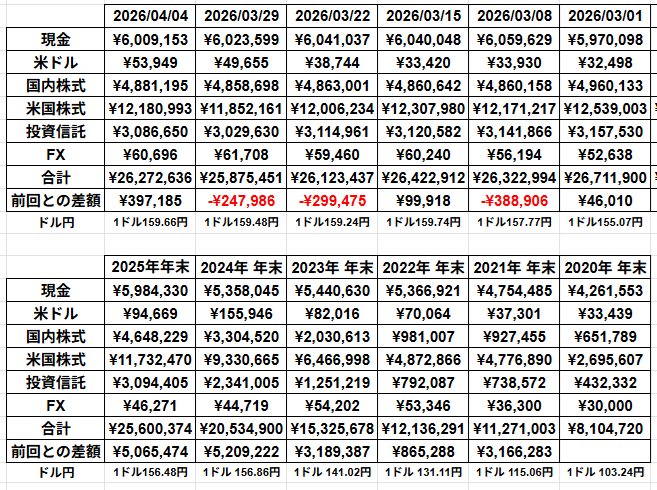 | | 2026/04/04 | 2026/03/29 | 2026/03/22 | 2026/03/15 | 2026/03/08 | 2026/03/01 |
|---|---|---|---|---|---|---|
| 現金 | ¥6,009,153 | ¥6,023,599 | ¥6,041,037 | ¥6,040,048 | ¥6,059,629 | ¥5,970,098 |
| 米ドル | ¥53,949 | ¥49,655 | ¥38,744 | ¥33,420 | ¥33,930 | ¥32,498 |
| 国内株式 | ¥4,881,195 | ¥4,858,698 | ¥4,863,001 | ¥4,860,642 | ¥4,860,158 | ¥4,960,133 |
| 米国株式 | ¥12,180,993 | ¥11,852,161 | ¥12,006,234 | ¥12,307,980 | ¥12,171,217 | ¥12,539,003 |
| 投資信託 | ¥3,086,650 | ¥3,029,630 | ¥3,114,961 | ¥3,120,582 | ¥3,141,866 | ¥3,157,530 |
| FX | ¥60,696 | ¥61,708 | ¥59,460 | ¥60,240 | ¥56,194 | ¥52,638 |
| 合計 | ¥26,272,636 | ¥25,875,451 | ¥26,123,437 | ¥26,422,912 | ¥26,322,994 | ¥26,711,900 |
| 前回との差額 | ¥397,185 | -¥247,986 | -¥299,475 | ¥99,918 | -¥388,906 | ¥46,010 |
| ドル円 | 1ドル159.66円 | 1ドル159.48円 | 1ドル159.24円 | 1ドル159.74円 | 1ドル157.77円 | 1ドル155.07円 |

| | 2025年年末 | 2024年 年末 | 2023年 年末 | 2022年 年末 | 2021年 年末 | 2020年 年末 |
|---|---|---|---|---|---|---|
| 現金 | ¥5,984,330 | ¥5,358,045 | ¥5,440,630 | ¥5,366,921 | ¥4,754,485 | ¥4,261,553 |
| 米ドル | ¥94,669 | ¥155,946 | ¥82,016 | ¥70,064 | ¥37,301 | ¥33,439 |
| 国内株式 | ¥4,648,229 | ¥3,304,520 | ¥2,030,613 | ¥981,007 | ¥927,455 | ¥651,789 |
| 米国株式 | ¥11,732,470 | ¥9,330,665 | ¥6,466,998 | ¥4,872,866 | ¥4,776,890 | ¥2,695,607 |
| 投資信託 | ¥3,094,405 | ¥2,341,005 | ¥1,251,219 | ¥792,087 | ¥738,572 | ¥432,332 |
| FX | ¥46,271 | ¥44,719 | ¥54,202 | ¥53,346 | ¥36,300 | ¥30,000 |
| 合計 | ¥25,600,374 | ¥20,534,900 | ¥15,325,678 | ¥12,136,291 | ¥11,271,003 | ¥8,104,720 |
| 前回との差額 | ¥5,065,474 | ¥5,209,222 | ¥3,189,387 | ¥865,288 | ¥3,166,283 | |
| ドル円 | 1ドル156.48円 | 1ドル 156.86円 | 1ドル 141.02円 | 1ドル 131.11円 | 1ドル 115.06円 | 1ドル 103.24円 |